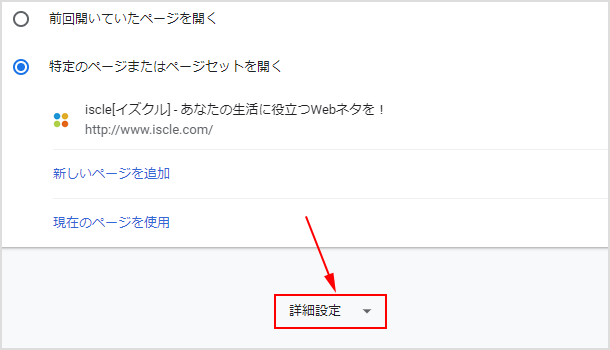 前回開いていたページを開く

特定のページまたはページセットを開く

iscle[イズクル] - あなたの生活に役立つWebネタを！
http://www.iscle.com/

新しいページを追加

現在のページを使用

詳細設定